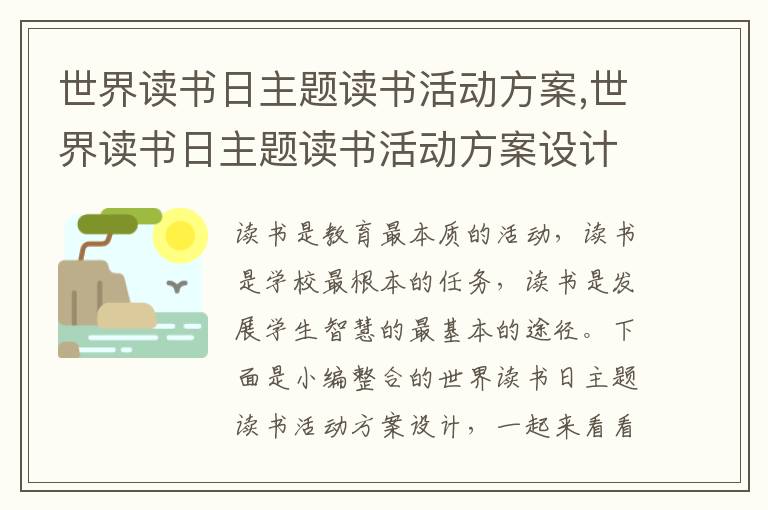 世界读书日主题读书活动方案,世界读书日主题读书活动方案设计

读书是教育最本质的活动，读书是学校最根本的任务，读书是发展学生智慧的最基本的途径。下面是小编整合的世界读书日主题读书活动方案设计，一起来看看